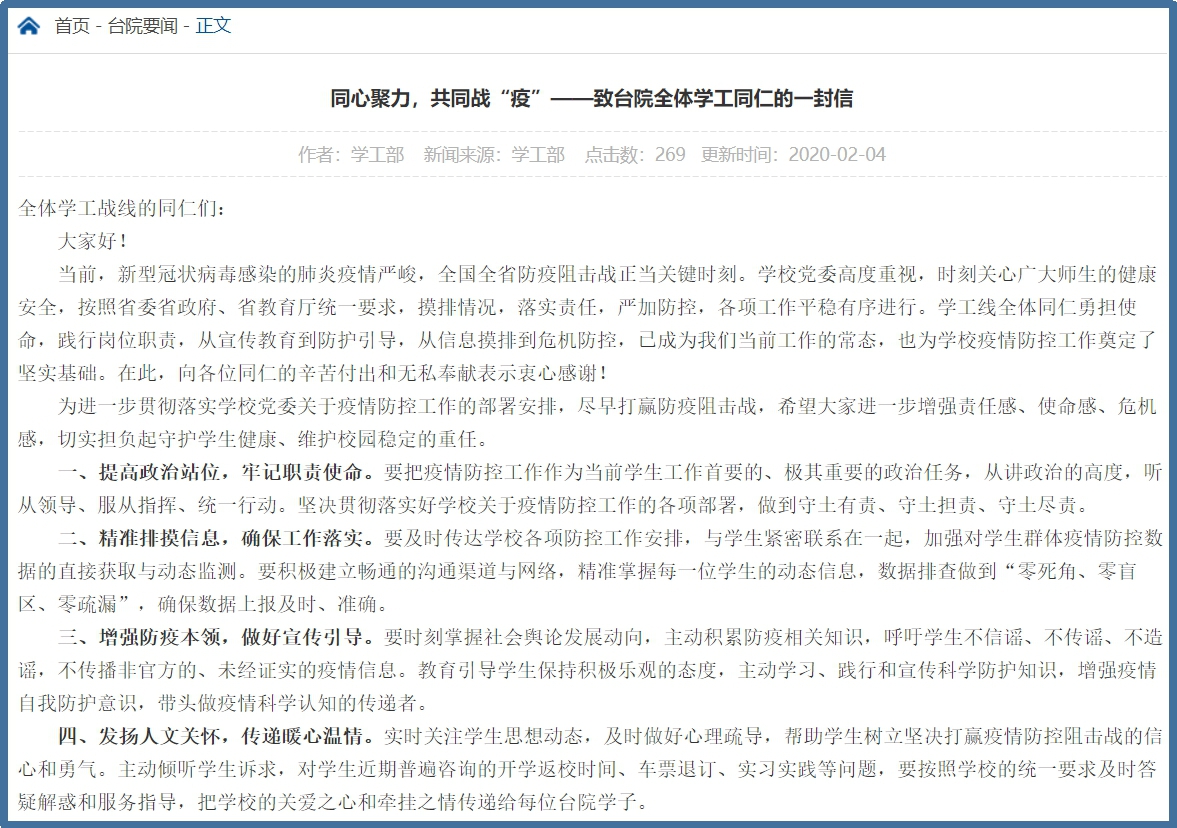 首页 - 台院要闻 - 正文

同心聚力，共同战“疫”——致台院全体学工同仁的一封信

作者：学工部　新闻来源：学工部　点击数：269　更新时间：2020-02-04

全体学工战线的同仁们：

大家好！

当前，新型冠状病毒感染的肺炎疫情严峻，全国全省防疫阻击战正当关键时刻。学校党委高度重视，时刻关心广大师生的健康安全，按照省委省政府、省教育厅统一要求，摸排情况，落实责任，严加防控，各项工作平稳有序进行。学工线全体同仁勇担使命，践行岗位职责，从宣传教育到防护引导，从信息摸排到危机防控，已成为我们当前工作的常态，也为学校疫情防控工作奠定了坚实基础。在此，向各位同仁的辛苦付出和无私奉献表示衷心感谢！

为进一步贯彻落实学校党委关于疫情防控工作的部署安排，尽早打赢防疫阻击战，希望大家进一步增强责任感、使命感、危机感，切实担负起守护学生健康、维护校园稳定的重任。

一、提高政治站位，牢记职责使命。要把疫情防控工作作为当前学生工作首要的、极其重要的政治任务，从讲政治的高度，听从领导、服从指挥、统一行动。坚决贯彻落实好学校关于疫情防控工作的各项部署，做到守土有责、守土担责、守土尽责。

二、精准排摸信息，确保工作落实。要及时传达学校各项防控工作安排，与学生紧密联系在一起，加强对学生群体疫情防控数据的直接获取与动态监测。要积极建立畅通的沟通渠道与网络，精准掌握每一位学生的动态信息，数据排查做到“零死角、零盲区、零疏漏”，确保数据上报及时、准确。

三、增强防疫本领，做好宣传引导。要时刻掌握社会舆论发展动向，主动积累防疫相关知识，呼吁学生不信谣、不传谣、不造谣，不传播非官方的、未经证实的疫情信息。教育引导学生保持积极乐观的态度，主动学习、践行和宣传科学防护知识，增强疫情自我防护意识，带头做疫情科学认知的传递者。

四、发扬人文关怀，传递暖心温情。实时关注学生思想动态，及时做好心理疏导，帮助学生树立坚决打赢疫情防控阻击战的信心和勇气。主动倾听学生诉求，对学生近期普遍咨询的开学返校时间、车票退订、实习实践等问题，要按照学校的统一要求及时答疑解惑和服务指导，把学校的关爱之心和牵挂之情传递给每位台院学子。